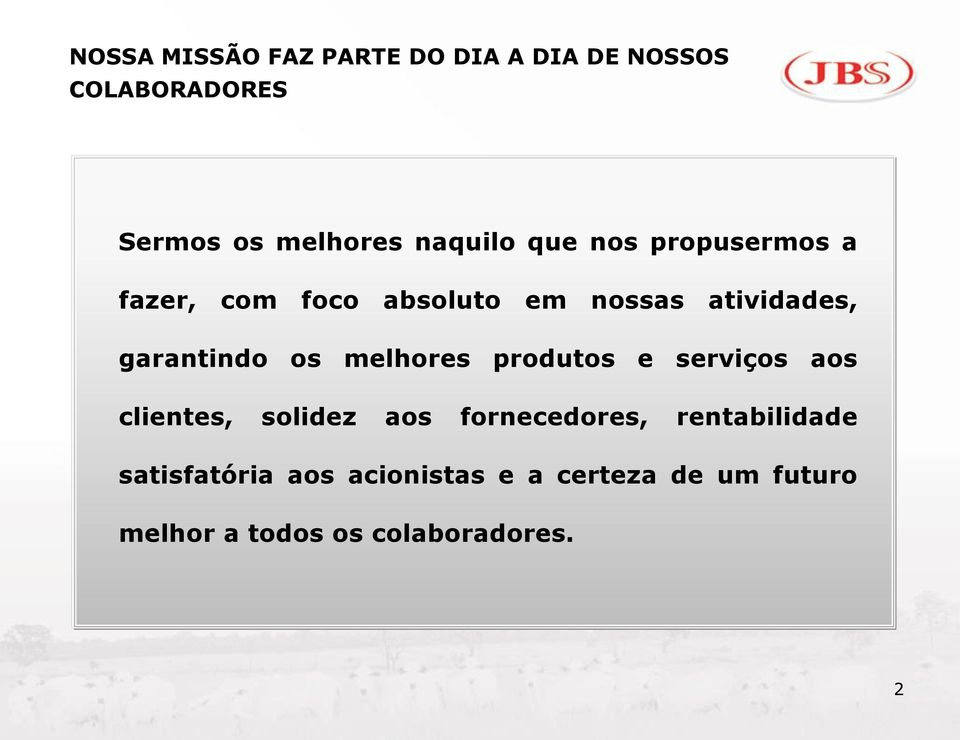 NOSSA MISSÃO FAZ PARTE DO DIA A DIA DE NOSSOS COLABORADORES

JBS

Sermos os melhores naquilo que nos propusermos a fazer, com foco absoluto em nossas atividades, garantindo os melhores produtos e serviços aos clientes, solidez aos fornecedores, rentabilidade satisfatória aos acionistas e a certeza de um futuro melhor a todos os colaboradores.

2